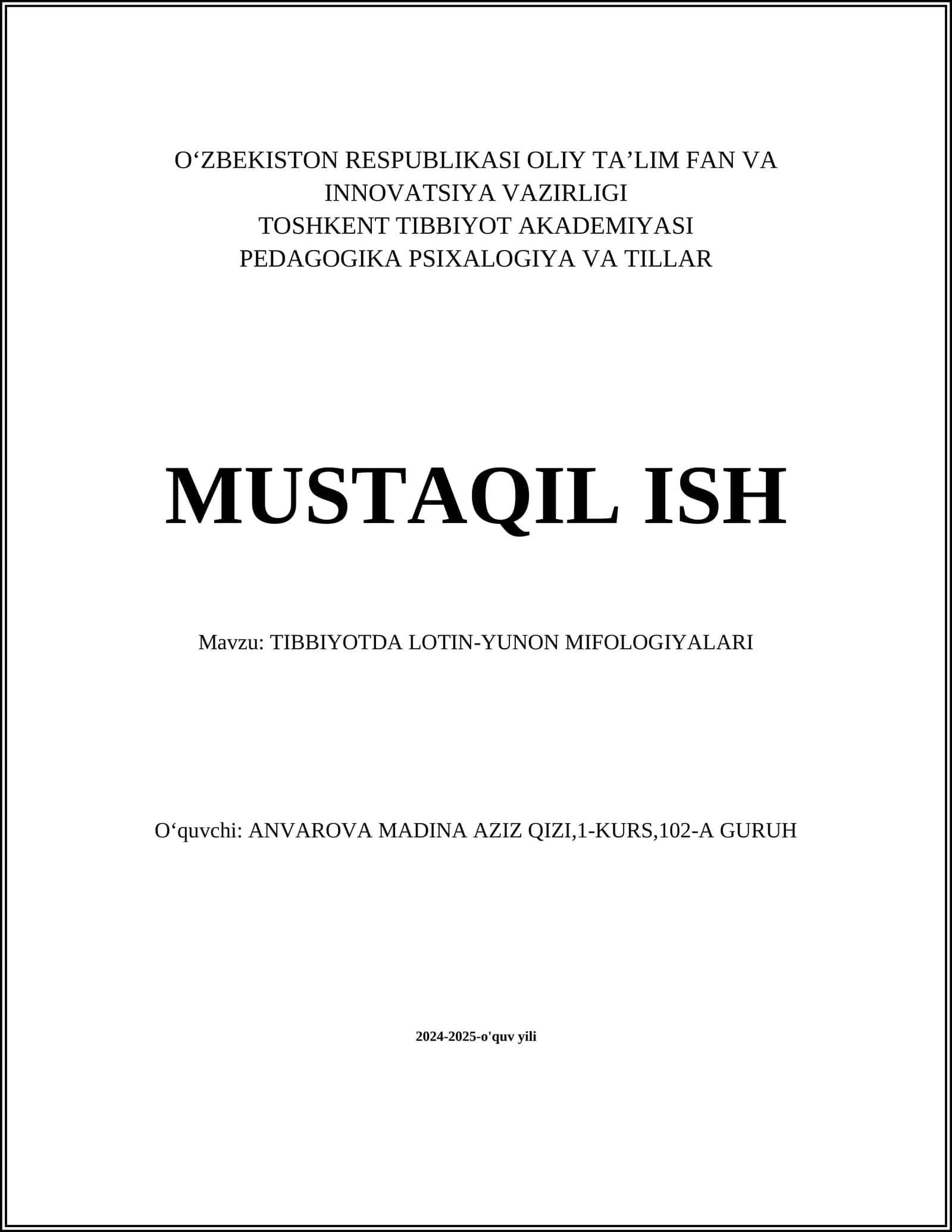 O‘ZBEKISTON RESPUBLIKASI OLIY TA’LIM FAN VA INNOVATSIYA VAZIRLIGI
TOSHKENT TIBBIYOT AKADEMIYASI
PEDAGOGIKA PSIXALOGIYA VA TILLAR

MUSTAQIL ISH

Mavzu: TIBBIYOTDA LOTIN-YUNON MIFOLOGIYALARI

O‘quvchi: ANVAROVA MADINA AZIZ QIZI,1-KURS,102-A GURUH

2024-2025-o'quv yili